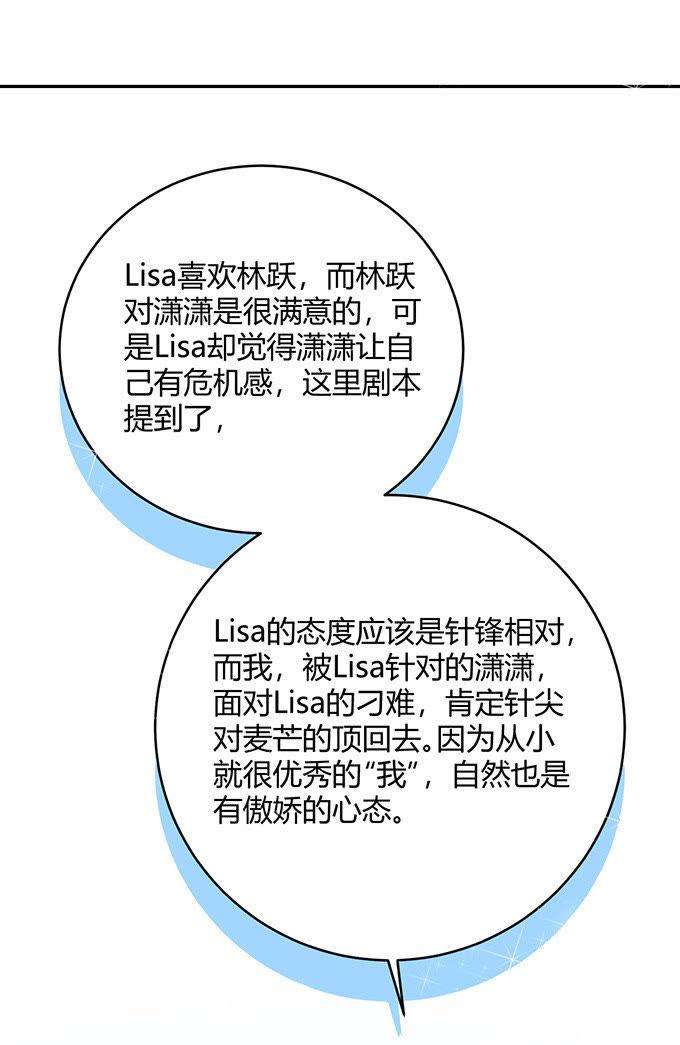 Lisa喜欢林跃，而林跃对潇潇是很满意的，可是Lisa却觉得潇潇让自己有危机感，这里剧本提到了，

Lisa的态度应该是针锋相对，而我，被Lisa针对的潇潇，面对Lisa的刁难，肯定针尖对麦芒的顶回去。因为从小就很优秀的“我”，自然也是有傲娇的心态。